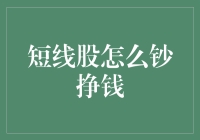 短线股怎么钞挣钱